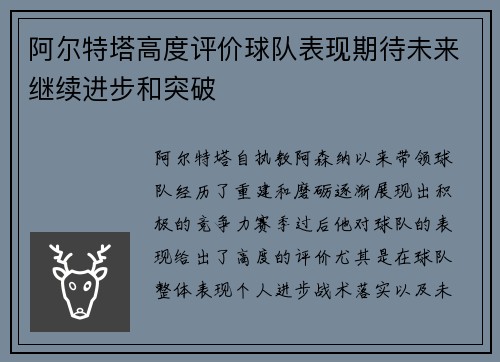 阿尔特塔高度评价球队表现期待未来继续进步和突破

阿尔特塔自执教阿森纳以来带领球队经历了重建和磨砺逐渐展现出积极的竞争力赛季过后他对球队的表现给出了高度的评价尤其是在球队整体表现个人进步战术落实以及未